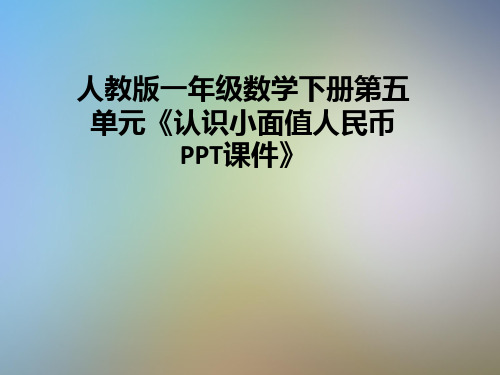 人教版一年级数学下册第五单元《认识小面值人民币PPT课件》